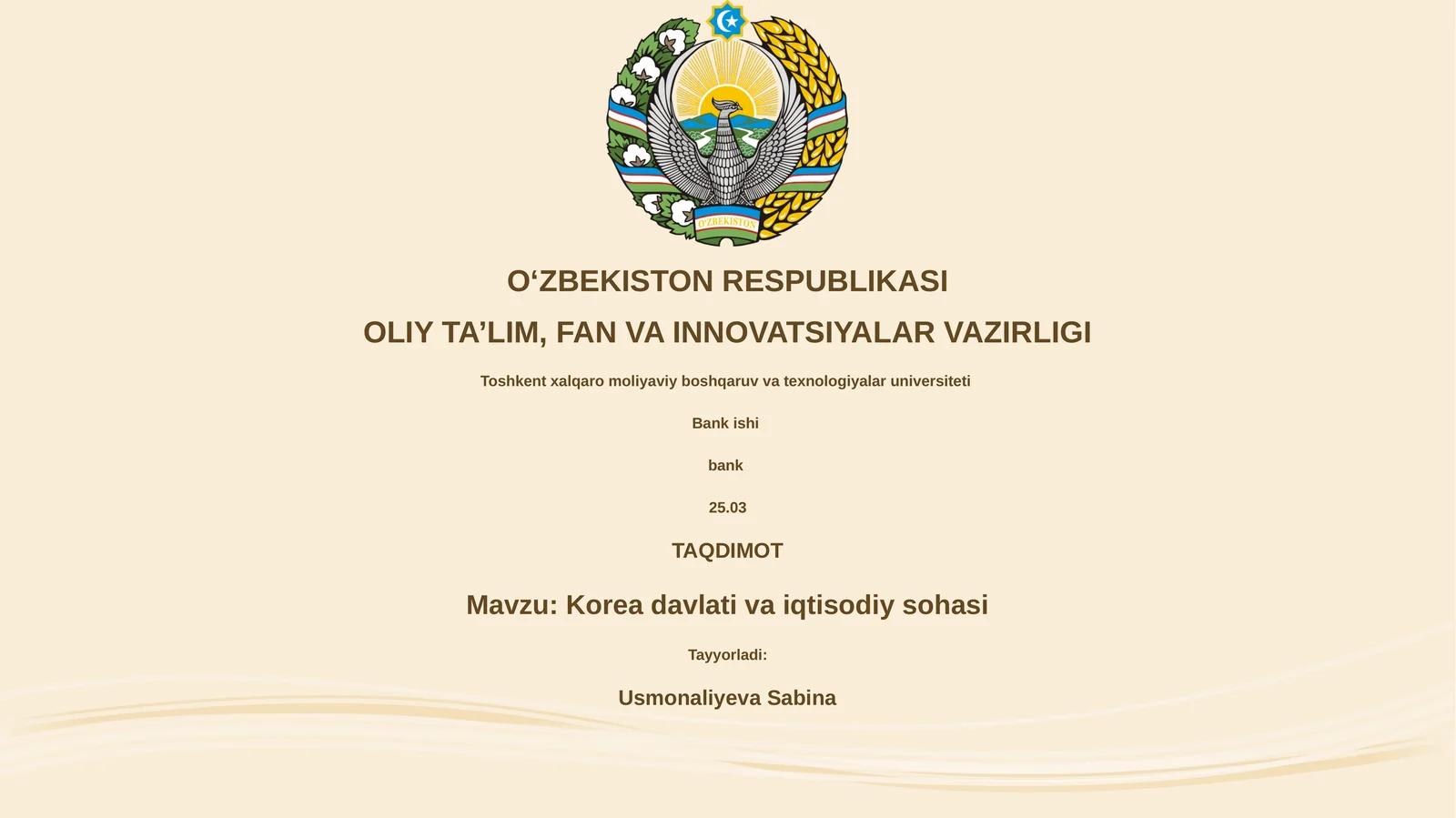 O'ZBEKISTON

O‘ZBEKISTON RESPUBLIKASI

OLIY TA’LIM, FAN VA INNOVATSIYALAR VAZIRLIGI

Toshkent xalqaro moliyaviy boshqaruv va texnologiyalar universiteti

Bank ishi

bank

25.03

TAQDIMOT

Mavzu: Korea davlati va iqtisodiy sohasi

Tayyorladi:

Usmonaliyeva Sabina